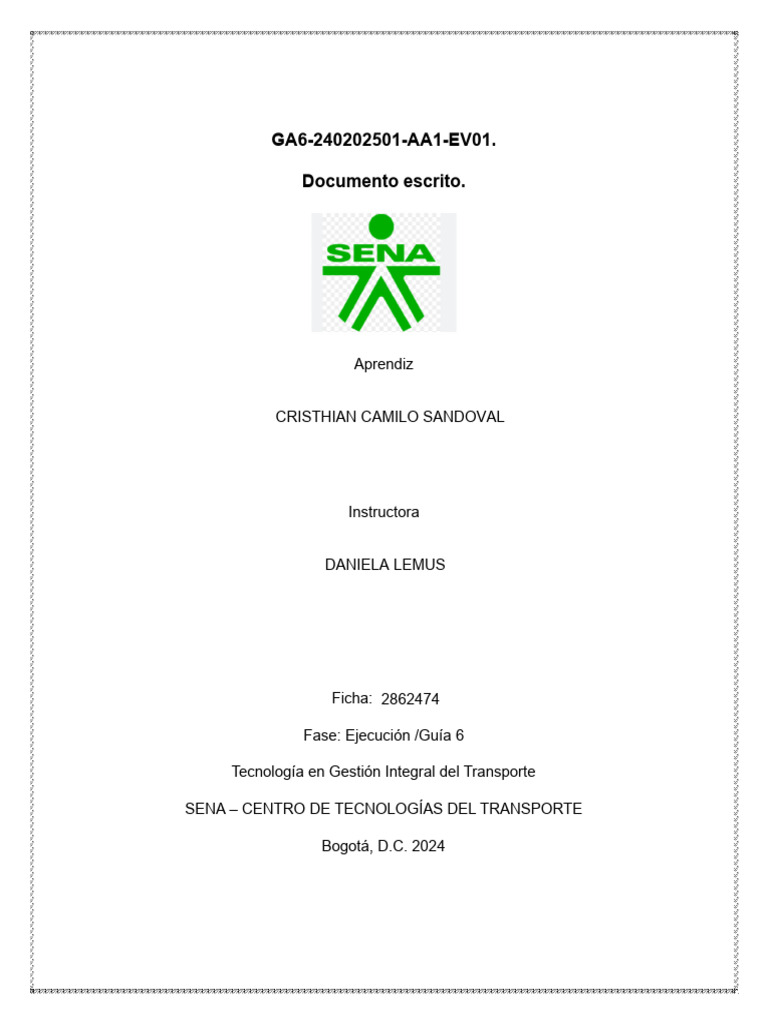 GA6-240202501-AA1-EV01.

Documento escrito.

SENA

Aprendiz

CRISTHIAN CAMILO SANDOVAL

Instructora

DANIELA LEMUS

Ficha: 2862474

Fase: Ejecución /Guía 6

Tecnología en Gestión Integral del Transporte

SENA – CENTRO DE TECNOLOGÍAS DEL TRANSPORTE

Bogotá, D.C. 2024